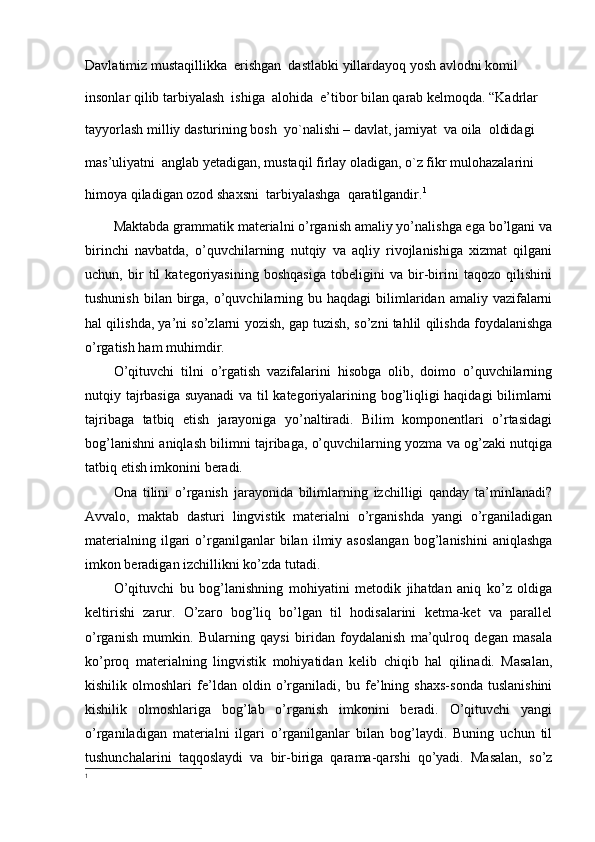 Davlatimiz mustaqillikka  erishgan  dastlabki yillardayoq yosh avlodni komil insonlar qilib tarbiyalash  ishiga  alohida  e’tibor bilan qarab kelmoqda. “Kadrlar tayyorlash milliy dasturining bosh  yo`nalishi – davlat, jamiyat  va oila  oldidagi mas’uliyatni  anglab yetadigan, mustaqil firlay oladigan, o`z fikr mulohazalarini himoya qiladigan ozod shaxsni  tarbiyalashga  qaratilgandir.$^1$

Maktabda grammatik materialni o’rganish amaliy yo’nalishga ega bo’lgani va birinchi navbatda, o’quvchilarning nutqiy va aqliy rivojlanishiga xizmat qilgani uchun, bir til kategoriyasining boshqasiga tobeligini va bir-birini taqozo qilishini tushunish bilan birga, o’quvchilarning bu haqdagi bilimlaridan amaliy vazifalarni hal qilishda, ya’ni so’zlarni yozish, gap tuzish, so’zni tahlil qilishda foydalanishga o’rgatish ham muhimdir.

O’qituvchi tilni o’rgatish vazifalarini hisobga olib, doimo o’quvchilarning nutqiy tajrbasiga suyanadi va til kategoriyalarining bog’liqligi haqidagi bilimlarni tajribaga tatbiq etish jarayoniga yo’naltiradi. Bilim komponentlari o’rtasidagi bog’lanishni aniqlash bilimni tajribaga, o’quvchilarning yozma va og’zaki nutqiga tatbiq etish imkonini beradi.

Ona tilini o’rganish jarayonida bilimlarning izchilligi qanday ta’minlanadi? Avvalo, maktab dasturi lingvistik materialni o’rganishda yangi o’rganiladigan materialning ilgari o’rganilganlar bilan ilmiy asoslangan bog’lanishini aniqlashga imkon beradigan izchillikni ko’zda tutadi.

O’qituvchi bu bog’lanishning mohiyatini metodik jihatdan aniq ko’z oldiga keltirishi zarur. O’zaro bog’liq bo’lgan til hodisalarini ketma-ket va parallel o’rganish mumkin. Bularning qaysi biridan foydalanish ma’qulroq degan masala ko’proq materialning lingvistik mohiyatidan kelib chiqib hal qilinadi. Masalan, kishilik olmoshlari fe’ldan oldin o’rganiladi, bu fe’lning shaxs-sonda tuslanishini kishilik olmoshlariga bog’lab o’rganish imkonini beradi. O’qituvchi yangi o’rganiladigan materialni ilgari o’rganilganlar bilan bog’laydi. Buning uchun til tushunchalarini taqqoslaydi va bir-biriga qarama-qarshi qo’yadi. Masalan, so’z

1